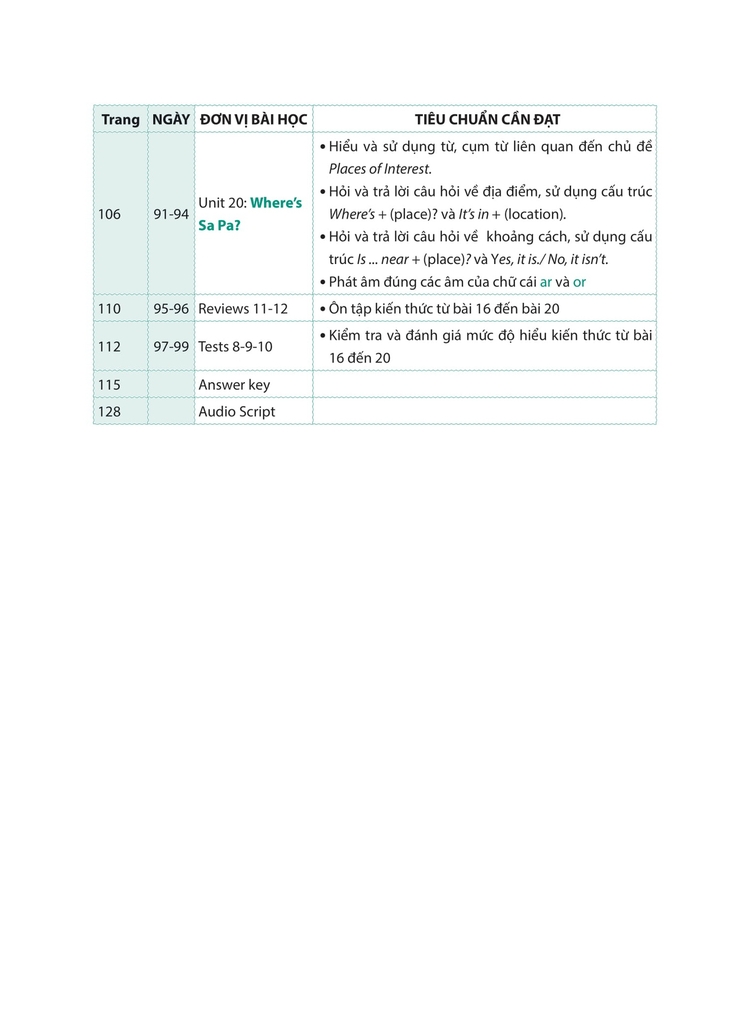 | Trang | NGÀY | ĐƠN VỊ BÀI HỌC | TIÊU CHUẨN CẦN ĐẠT |
|---|---|---|---|
| 106 | 91-94 | Unit 20: Where's Sa Pa? | • Hiểu và sử dụng từ, cụm từ liên quan đến chủ đề Places of Interest. • Hỏi và trả lời câu hỏi về địa điểm, sử dụng cấu trúc Where's + (place)? và It's in + (location). • Hỏi và trả lời câu hỏi về khoảng cách, sử dụng cấu trúc Is ... near + (place)? và Yes, it is./ No, it isn't. • Phát âm đúng các âm của chữ cái ar và or |
| 110 | 95-96 | Reviews 11-12 | • Ôn tập kiến thức từ bài 16 đến bài 20 |
| 112 | 97-99 | Tests 8-9-10 | • Kiểm tra và đánh giá mức độ hiểu kiến thức từ bài 16 đến 20 |
| 115 | | Answer key | |
| 128 | | Audio Script | |